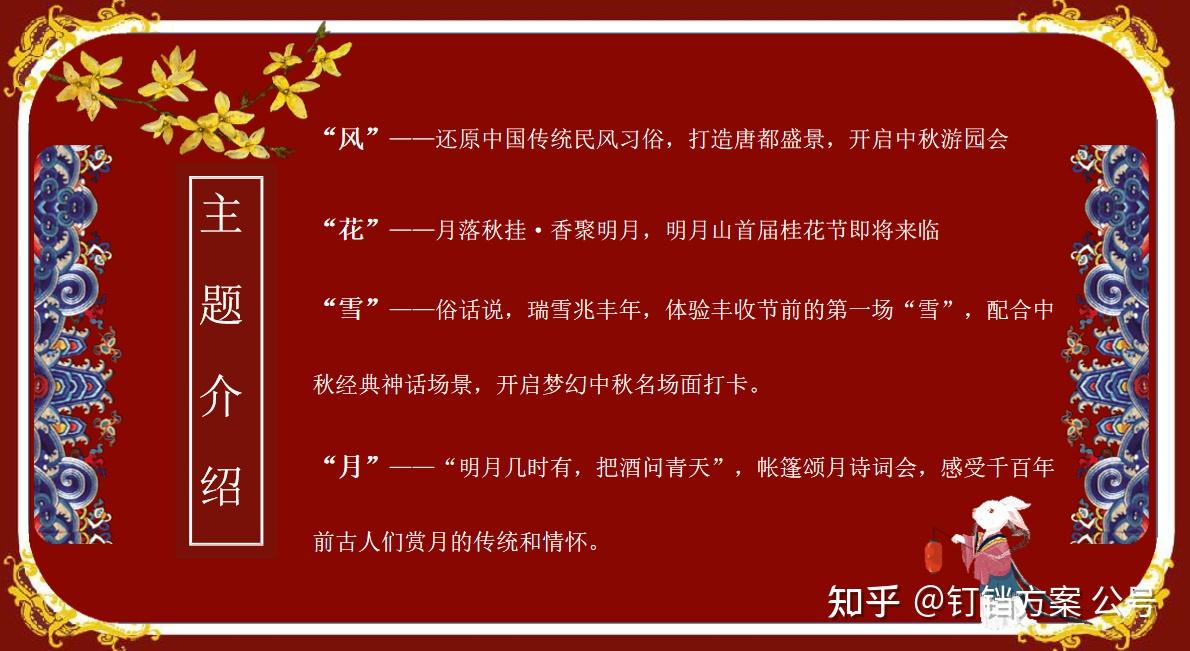 主题介绍

“风”——还原中国传统民风习俗，打造唐都盛景，开启中秋游园会

“花”——月落秋挂·香聚明月，明月山首届桂花节即将来临

“雪”——俗话说，瑞雪兆丰年，体验丰收节前的第一场“雪”，配合中秋经典神话场景，开启梦幻中秋名场面打卡。

“月”——“明月几时有，把酒问青天”，帐篷颂月诗词会，感受千百年前古人们赏月的传统和情怀。

知乎 @钉销方案 公号